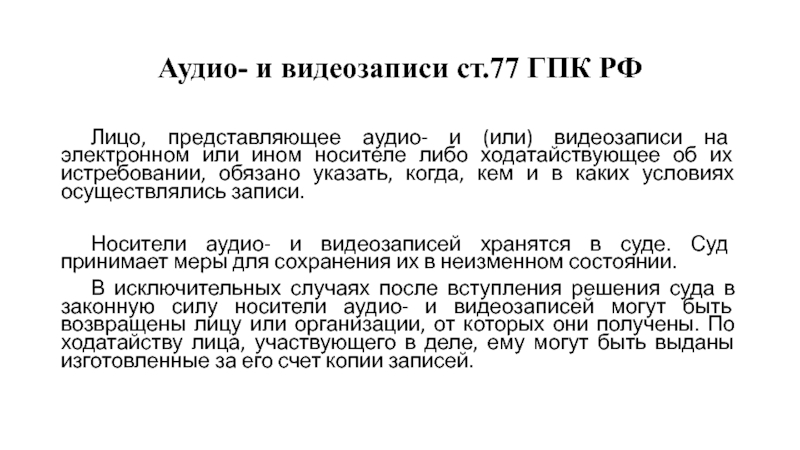 Аудио- и видеозаписи ст.77 ГПК РФ

Лицо, представляющее аудио- и (или) видеозаписи на электронном или ином носителе либо ходатайствующее об их истребовании, обязано указать, когда, кем и в каких условиях осуществлялись записи.

Носители аудио- и видеозаписей хранятся в суде. Суд принимает меры для сохранения их в неизменном состоянии.

В исключительных случаях после вступления решения суда в законную силу носители аудио- и видеозаписей могут быть возвращены лицу или организации, от которых они получены. По ходатайству лица, участвующего в деле, ему могут быть выданы изготовленные за его счет копии записей.